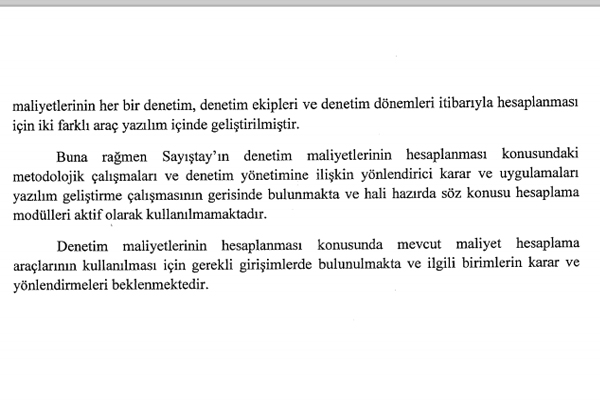 maliyetlerinin her bir denetim, denetim ekipleri ve denetim dönemleri itibarıyla hesaplanması için iki farklı araç yazılım içinde geliştirilmiştir.

Buna rağmen Sayıştay'ın denetim maliyetlerinin hesaplanması konusundaki metodolojik çalışmaları ve denetim yönetimine ilişkin yönlendirici karar ve uygulamaları yazılım geliştirme çalışmasının gerisinde bulunmakta ve hali hazırda söz konusu hesaplama modülleri aktif olarak kullanılmamaktadır.

Denetim maliyetlerinin hesaplanması konusunda mevcut maliyet hesaplama araçlarının kullanılması için gerekli girişimlerde bulunulmakta ve ilgili birimlerin karar ve yönlendirmeleri beklenmektedir.